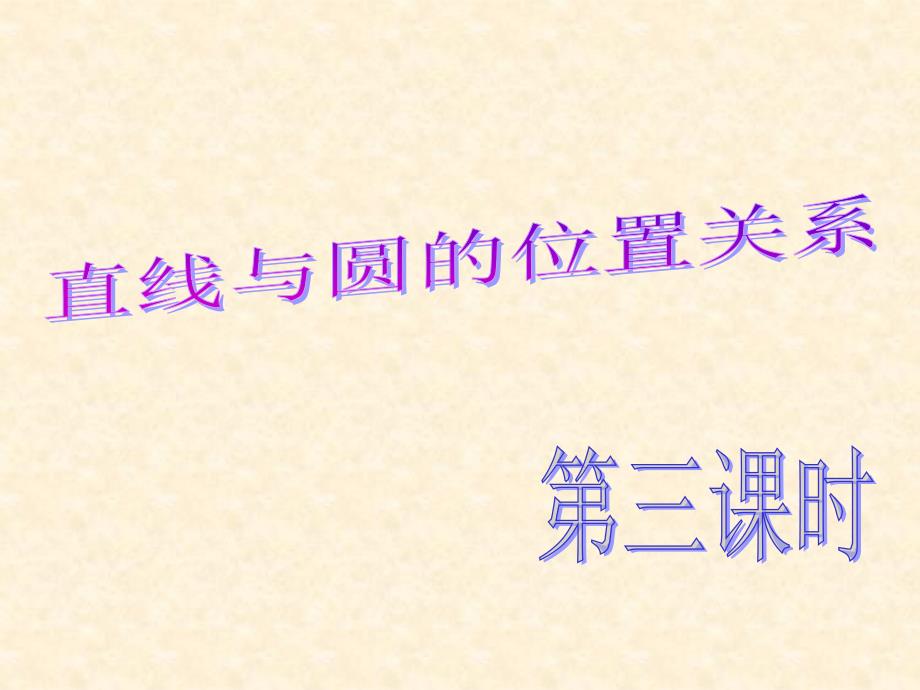 直线与圆的位置关系

第三课时